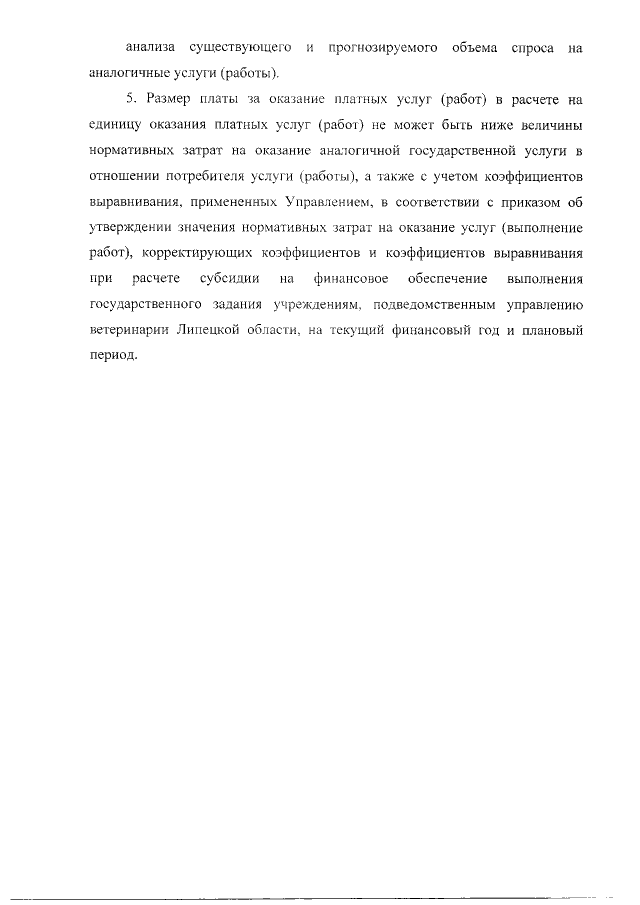 анализа существующего и прогнозируемого объема спроса на аналогичные услуги (работы).

5. Размер платы за оказание платных услуг (работ) в расчете на единицу оказания платных услуг (работ) не может быть ниже величины нормативных затрат на оказание аналогичной государственной услуги в отношении потребителя услуги (работы), а также с учетом коэффициентов выравнивания, примененных Управлением, в соответствии с приказом об утверждении значения нормативных затрат на оказание услуг (выполнение работ), корректирующих коэффициентов и коэффициентов выравнивания при расчете субсидии на финансовое обеспечение выполнения государственного задания учреждениям, подведомственным управлению ветеринарии Липецкой области, на текущий финансовый год и плановый период.